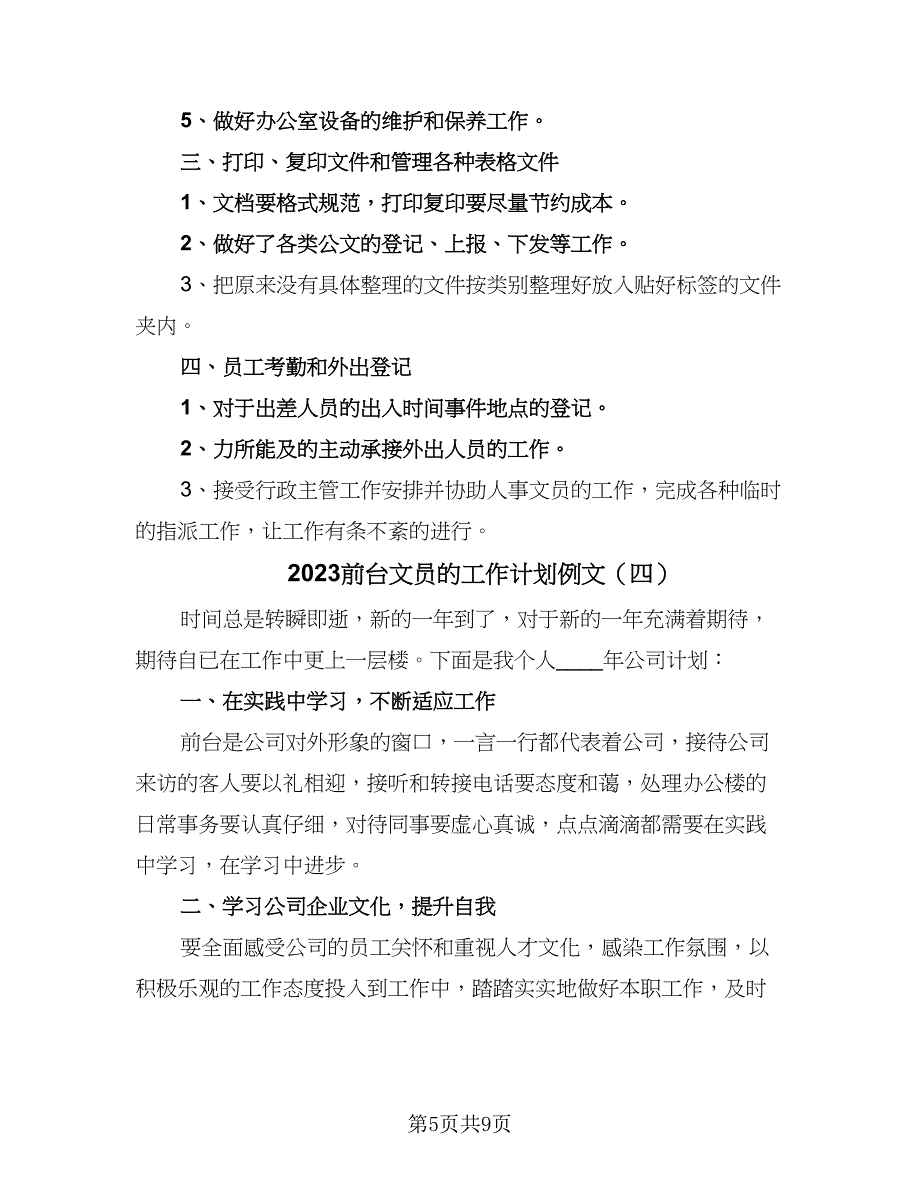 5、做好办公室设备的维护和保养工作。

三、打印、复印文件和管理各种表格文件

1、文档要格式规范，打印复印要尽量节约成本。

2、做好了各类公文的登记、上报、下发等工作。

3、把原来没有具体整理的文件按类别整理好放入贴好标签的文件夹内。

四、员工考勤和外出登记

1、对于出差人员的出入时间事件地点的登记。

2、力所能及的主动承接外出人员的工作。

3、接受行政主管工作安排并协助人事文员的工作，完成各种临时的指派工作，让工作有条不紊的进行。

2023前台文员的工作计划例文（四）

时间总是转瞬即逝，新的一年到了，对于新的一年充满着期待，期待自已在工作中更上一层楼。下面是我个人____年公司计划：

一、在实践中学习，不断适应工作

前台是公司对外形象的窗口，一言一行都代表着公司，接待公司来访的客人要以礼相迎，接听和转接电话要态度和蔼，处理办公楼的日常事务要认真仔细，对待同事要虚心真诚，点点滴滴都需要在实践中学习，在学习中进步。

二、学习公司企业文化，提升自我

要全面感受公司的员工关怀和重视人才文化，感染工作氛围，以积极乐观的工作态度投入到工作中，踏踏实实地做好本职工作，及时

第5页共9页